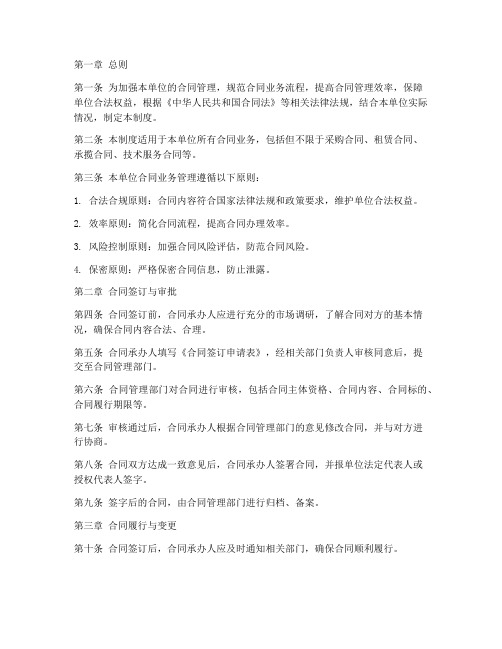 第一章 总则

第一条 为加强本单位的合同管理，规范合同业务流程，提高合同管理效率，保障单位合法权益，根据《中华人民共和国合同法》等相关法律法规，结合本单位实际情况，制定本制度。

第二条 本制度适用于本单位所有合同业务，包括但不限于采购合同、租赁合同、承揽合同、技术服务合同等。

第三条 本单位合同业务管理遵循以下原则：

1. 合法合规原则：合同内容符合国家法律法规和政策要求，维护单位合法权益。

2. 效率原则：简化合同流程，提高合同办理效率。

3. 风险控制原则：加强合同风险评估，防范合同风险。

4. 保密原则：严格保密合同信息，防止泄露。

第二章 合同签订与审批

第四条 合同签订前，合同承办人应进行充分的市场调研，了解合同对方的基本情况，确保合同内容合法、合理。

第五条 合同承办人填写《合同签订申请表》，经相关部门负责人审核同意后，提交至合同管理部门。

第六条 合同管理部门对合同进行审核，包括合同主体资格、合同内容、合同标的、合同履行期限等。

第七条 审核通过后，合同承办人根据合同管理部门的意见修改合同，并与对方进行协商。

第八条 合同双方达成一致意见后，合同承办人签署合同，并报单位法定代表人或授权代表人签字。

第九条 签字后的合同，由合同管理部门进行归档、备案。

第三章 合同履行与变更

第十条 合同签订后，合同承办人应及时通知相关部门，确保合同顺利履行。